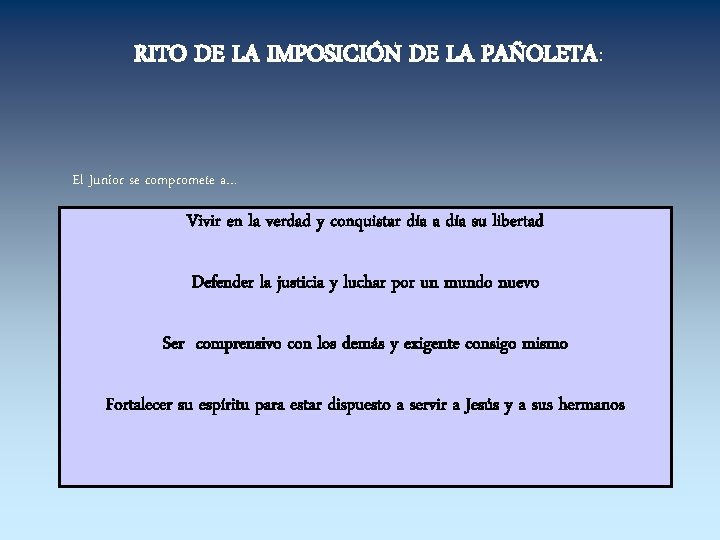 RITO DE LA IMPOSICIÓN DE LA PAÑOLETA:

El Junior se compromete a…

Vivir en la verdad y conquistar día a día su libertad

Defender la justicia y luchar por un mundo nuevo

Ser comprensivo con los demás y exigente consigo mismo

Fortalecer su espíritu para estar dispuesto a servir a Jesús y a sus hermanos